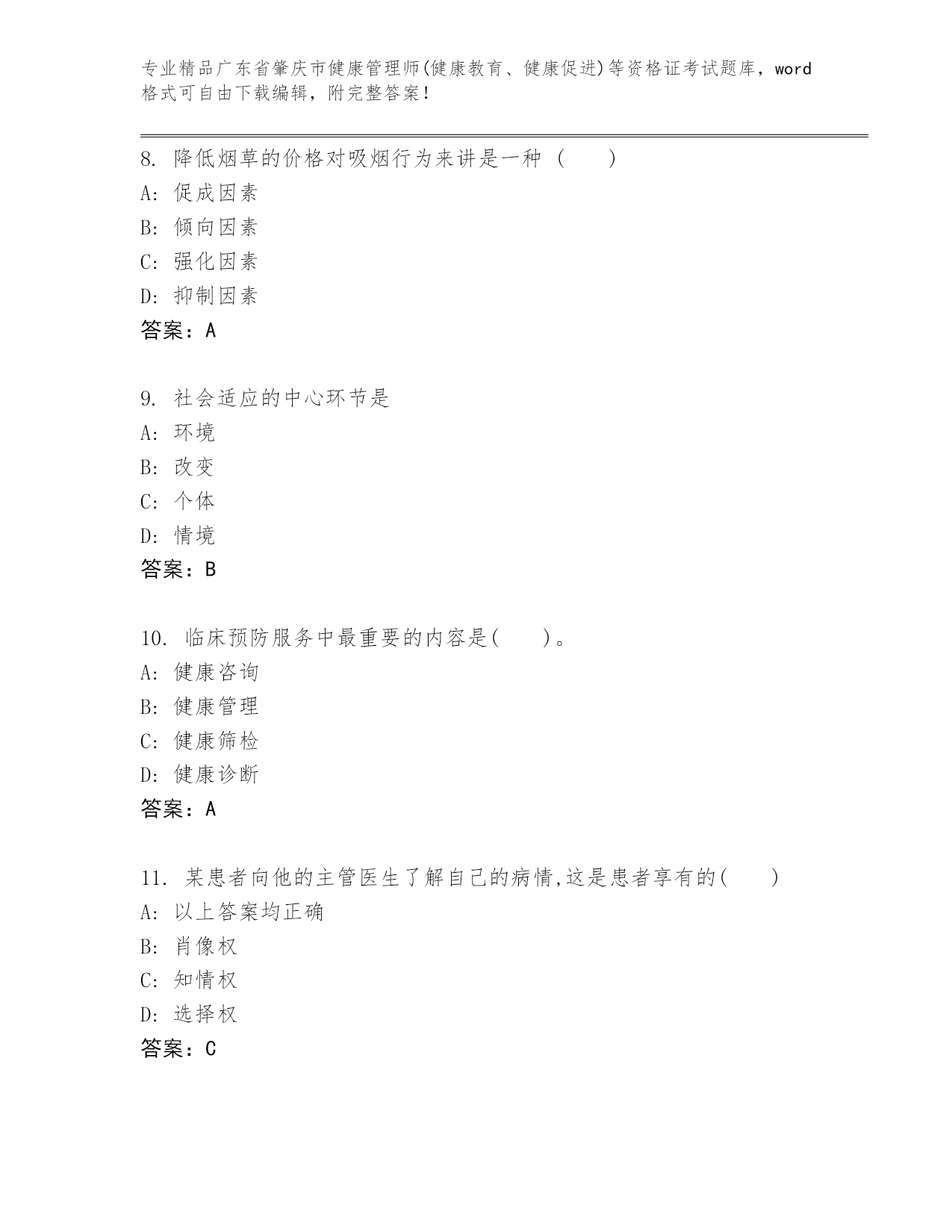 专业精品广东省肇庆市健康管理师(健康教育、健康促进)等资格证考试题库，word格式可自由下载编辑，附完整答案！

8. 降低烟草的价格对吸烟行为来讲是一种（　　）
A: 促成因素
B: 倾向因素
C: 强化因素
D: 抑制因素
答案：A

9. 社会适应的中心环节是
A: 环境
B: 改变
C: 个体
D: 情境
答案：B

10. 临床预防服务中最重要的内容是(　　)。
A: 健康咨询
B: 健康管理
C: 健康筛检
D: 健康诊断
答案：A

11. 某患者向他的主管医生了解自己的病情,这是患者享有的(　　)
A: 以上答案均正确
B: 肖像权
C: 知情权
D: 选择权
答案：C